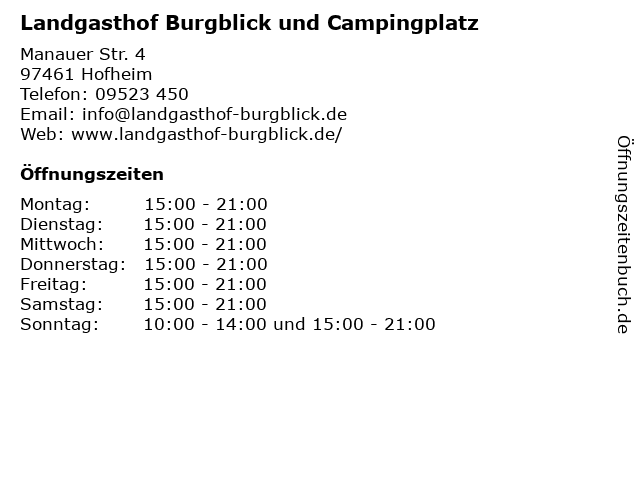 Landgasthof Burgblick und Campingplatz

Manauer Str. 4
97461 Hofheim
Telefon: 09523 450
Email: info@landgasthof-burgblick.de
Web: www.landgasthof-burgblick.de/

Öffnungszeiten

Montag: 15:00 - 21:00
Dienstag: 15:00 - 21:00
Mittwoch: 15:00 - 21:00
Donnerstag: 15:00 - 21:00
Freitag: 15:00 - 21:00
Samstag: 15:00 - 21:00
Sonntag: 10:00 - 14:00 und 15:00 - 21:00

Öffnungszeitenbuch.de